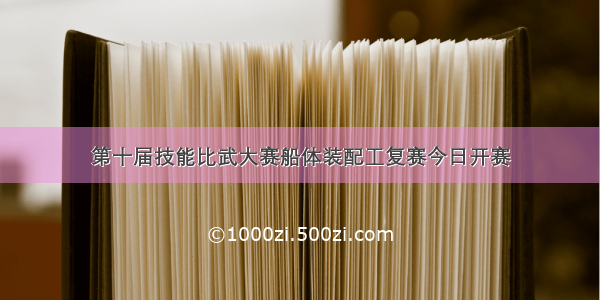 第十届技能比武大赛船体装配工复赛今日开赛

©1000zi.500zi.com